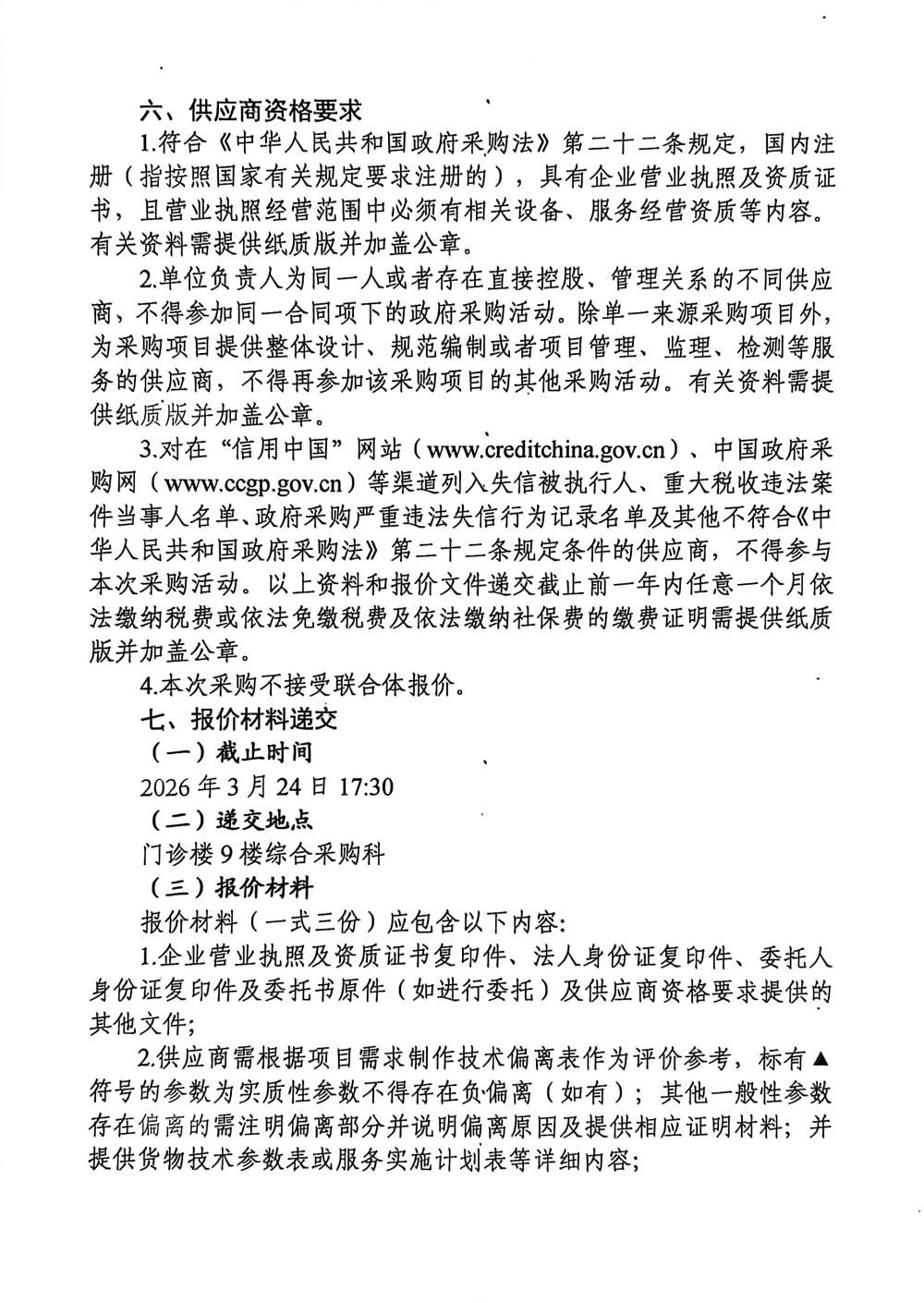 六、供应商资格要求

1.符合《中华人民共和国政府采购法》第二十二条规定，国内注册（指按照国家有关规定要求注册的），具有企业营业执照及资质证书，且营业执照经营范围中必须有相关设备、服务经营资质等内容。有关资料需提供纸质版并加盖公章。

2.单位负责人为同一人或者存在直接控股、管理关系的不同供应商，不得参加同一合同项下的政府采购活动。除单一来源采购项目外，为采购项目提供整体设计、规范编制或者项目管理、监理、检测等服务的供应商，不得再参加该采购项目的其他采购活动。有关资料需提供纸质版并加盖公章。

3.对在“信用中国”网站（www.creditchina.gov.cn）、中国政府采购网（www.ccgp.gov.cn）等渠道列入失信被执行人、重大税收违法案件当事人名单、政府采购严重违法失信行为记录名单及其他不符合《中华人民共和国政府采购法》第二十二条规定条件的供应商，不得参与本次采购活动。以上资料和报价文件递交截止前一年内任意一个月依法缴纳税费或依法免缴税费及依法缴纳社保费的缴费证明需提供纸质版并加盖公章。

4.本次采购不接受联合体报价。

七、报价材料递交

（一）截止时间

2026 年 3 月 24 日 17:30

（二）递交地点

门诊楼 9 楼综合采购科

（三）报价材料

报价材料（一式三份）应包含以下内容：

1.企业营业执照及资质证书复印件、法人身份证复印件、委托人身份证复印件及委托书原件（如进行委托）及供应商资格要求提供的其他文件；

2.供应商需根据项目需求制作技术偏离表作为评价参考，标有▲符号的参数为实质性参数不得存在负偏离（如有）；其他一般性参数存在偏离的需注明偏离部分并说明偏离原因及提供相应证明材料；并提供货物技术参数表或服务实施计划表等详细内容；